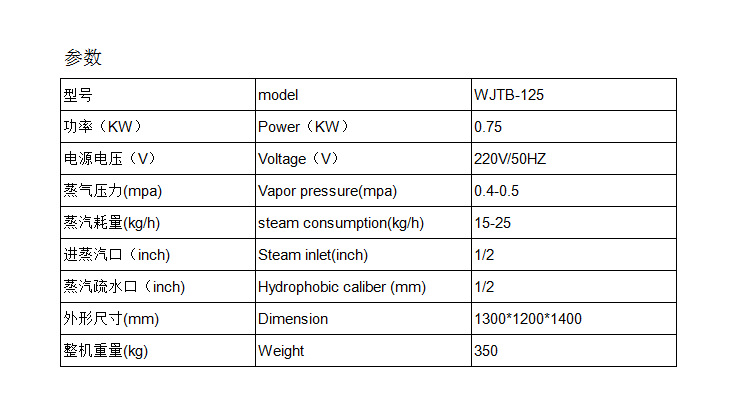 参数

| 型号 | model | WJTB-125 |
|---|---|---|
| 功率（KW） | Power（KW） | 0.75 |
| 电源电压（V） | Voltage（V） | 220V/50HZ |
| 蒸气压力(mpa) | Vapor pressure(mpa) | 0.4-0.5 |
| 蒸汽耗量(kg/h) | steam consumption(kg/h) | 15-25 |
| 进蒸汽口（inch) | Steam inlet(inch) | 1/2 |
| 蒸汽疏水口（inch) | Hydrophobic caliber (mm) | 1/2 |
| 外形尺寸(mm) | Dimension | 1300*1200*1400 |
| 整机重量(kg) | Weight | 350 |